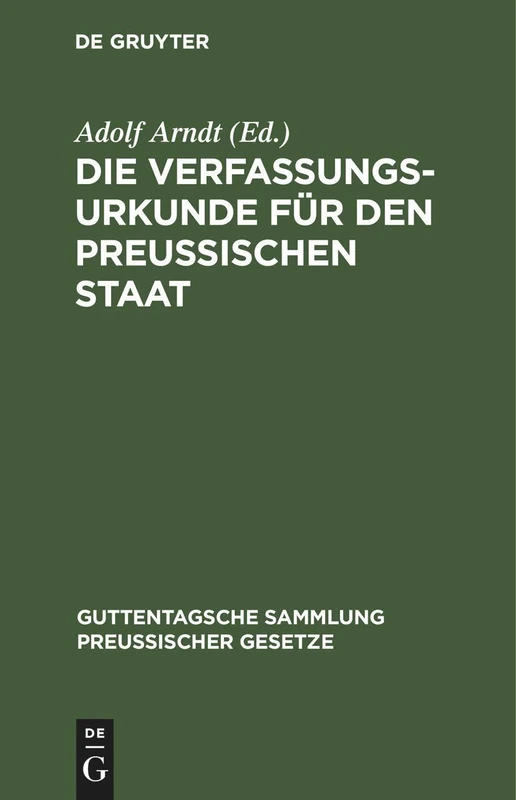 DE GRUYTER

Adolf Arndt (Ed.)

DIE VERFASSUNGS-URKUNDE FÜR DEN PREUSSISCHEN STAAT

GUTTENTAGSCHE SAMMLUNG PREUSSISCHER GESETZE

DE G